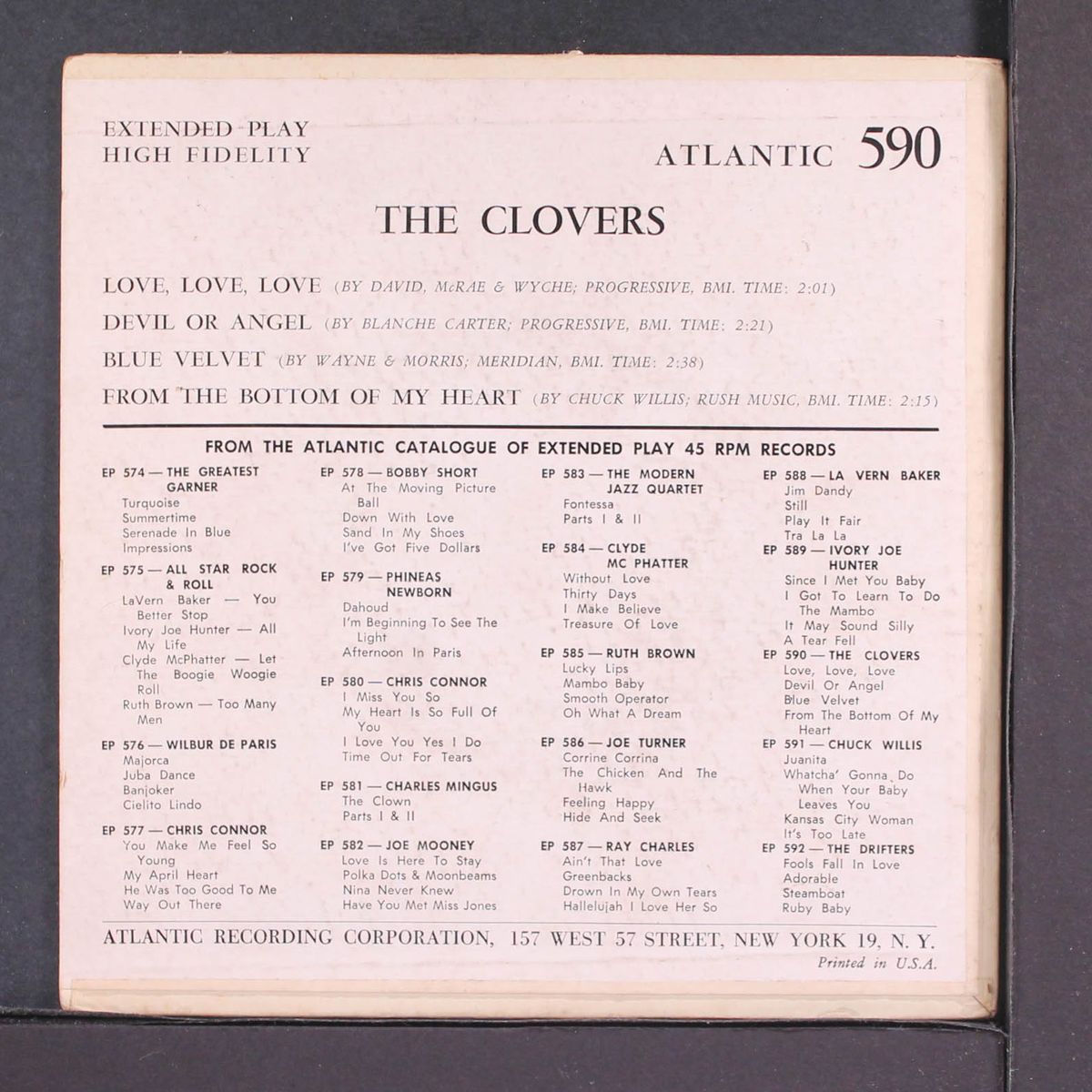 EXTENDED PLAY
HIGH FIDELITY

ATLANTIC 590

THE CLOVERS

LOVE, LOVE, LOVE (BY DAVID, McRAE & WYCHE; PROGRESSIVE, BMI. TIME: 2:01)
DEVIL OR ANGEL (BY BLANCHE CARTER; PROGRESSIVE, BMI. TIME: 2:21)
BLUE VELVET (BY WAYNE & MORRIS; MERIDIAN, BMI. TIME: 2:38)
FROM THE BOTTOM OF MY HEART (BY CHUCK WILLIS; RUSH MUSIC, BMI. TIME: 2:15)

FROM THE ATLANTIC CATALOGUE OF EXTENDED PLAY 45 RPM RECORDS

EP 574 — THE GREATEST GARNER
Turquoise
Summertime
Serenade In Blue
Impressions

EP 575 — ALL STAR ROCK & ROLL
LaVern Baker — You Better Stop
Ivory Joe Hunter — All My Life
Clyde McPhatter — Let The Boogie Woogie Roll
Ruth Brown — Too Many Men

EP 576 — WILBUR DE PARIS
Majorca
Juba Dance
Banjoker
Cielito Lindo

EP 577 — CHRIS CONNOR
You Make Me Feel So Young
My April Heart
He Was Too Good To Me
Way Out There

EP 578 — BOBBY SHORT
At The Moving Picture Ball
Down With Love
Sand In My Shoes
I've Got Five Dollars

EP 579 — PHINEAS NEWBORN
Dahoud
I'm Beginning To See The Light
Afternoon In Paris

EP 580 — CHRIS CONNOR
I Miss You So
My Heart Is So Full Of You
I Love You Yes I Do
Time Out For Tears

EP 581 — CHARLES MINGUS
The Clown
Parts I & II

EP 582 — JOE MOONEY
Love Is Here To Stay
Polka Dots & Moonbeams
Nina Never Knew
Have You Met Miss Jones

EP 583 — THE MODERN JAZZ QUARTET
Fontessa
Parts I & II

EP 584 — CLYDE MC PHATTER
Without Love
Thirty Days
I Make Believe
Treasure Of Love

EP 585 — RUTH BROWN
Lucky Lips
Mambo Baby
Smooth Operator
Oh What A Dream

EP 586 — JOE TURNER
Corrine Corrina
The Chicken And The Hawk
Feeling Happy
Hide And Seek

EP 587 — RAY CHARLES
Ain't That Love
Greenbacks
Drown In My Own Tears
Hallelujah I Love Her So

EP 588 — LA VERN BAKER
Jim Dandy
Still
Play It Fair
Tra La La

EP 589 — IVORY JOE HUNTER
Since I Met You Baby
I Got To Learn To Do The Mambo
It May Sound Silly
A Tear Fell

EP 590 — THE CLOVERS
Love, Love, Love
Devil Or Angel
Blue Velvet
From The Bottom Of My Heart

EP 591 — CHUCK WILLIS
Juanita
Whatcha' Gonna Do When Your Baby Leaves You
Kansas City Woman
It's Too Late

EP 592 — THE DRIFTERS
Fools Fall In Love
Adorable
Steamboat
Ruby Baby

ATLANTIC RECORDING CORPORATION, 157 WEST 57 STREET, NEW YORK 19, N. Y.
Printed in U.S.A.